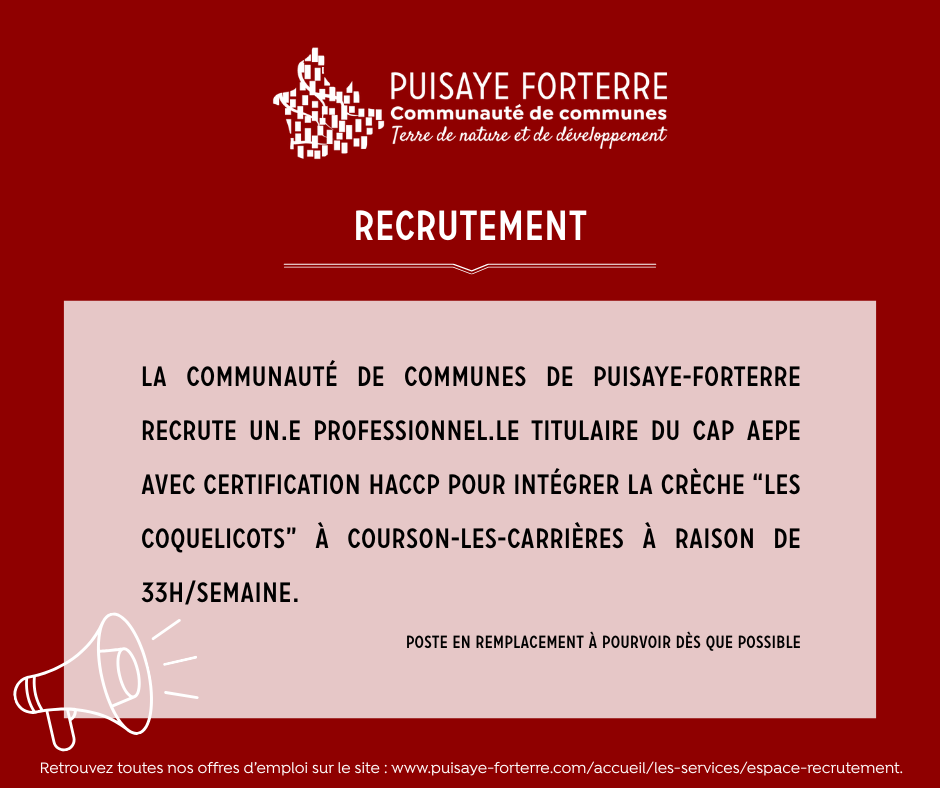 PUISAYE FORTERRE
Communauté de communes
Terre de nature et de développement

RECRUTEMENT

LA COMMUNAUTÉ DE COMMUNES DE PUISAYE-FORTERRE RECRUTE UN.E PROFESSIONNEL.LE TITULAIRE DU CAP AEPE AVEC CERTIFICATION HACCP POUR INTÉGRER LA CRÈCHE "LES COQUELICOTS" À COURSON-LES-CARRIÈRES À RAISON DE 33H/SEMAINE.

POSTE EN REMPLACEMENT À POURVOIR DÈS QUE POSSIBLE

Retrouvez toutes nos offres d'emploi sur le site : www.puisaye-forterre.com/accueil/les-services/espace-recrutement.